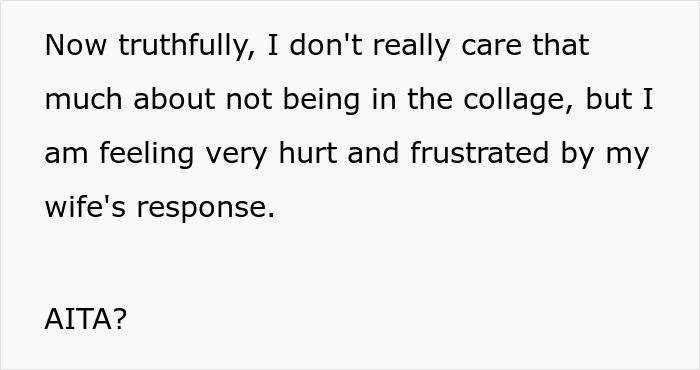 Now truthfully, I don't really care that much about not being in the collage, but I am feeling very hurt and frustrated by my wife's response.

AITA?